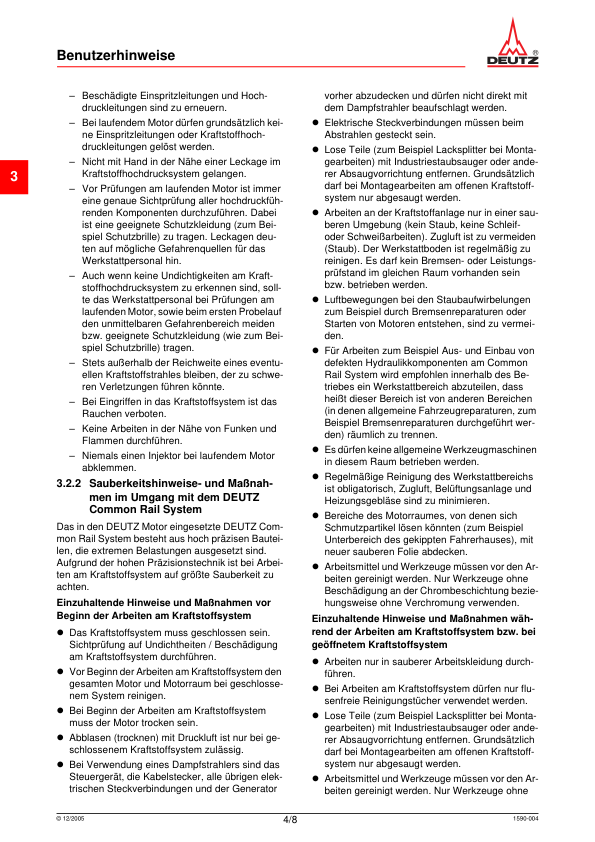 Benutzerhinweise

DEUTZ

3

– Beschädigte Einspritzleitungen und Hochdruckleitungen sind zu erneuern.

– Bei laufendem Motor dürfen grundsätzlich keine Einspritzleitungen oder Kraftstoffhochdruckleitungen gelöst werden.

– Nicht mit Hand in der Nähe einer Leckage im Kraftstoffhochdrucksystem gelangen.

– Vor Prüfungen am laufenden Motor ist immer eine genaue Sichtprüfung aller hochdruckführenden Komponenten durchzuführen. Dabei ist eine geeignete Schutzkleidung (zum Beispiel Schutzbrille) zu tragen. Leckagen deuten auf mögliche Gefahrenquellen für das Werkstattpersonal hin.

– Auch wenn keine Undichtigkeiten am Kraftstoffhochdrucksystem zu erkennen sind, sollte das Werkstattpersonal bei Prüfungen am laufenden Motor, sowie beim ersten Probelauf den unmittelbaren Gefahrenbereich meiden bzw. geeignete Schutzkleidung (wie zum Beispiel Schutzbrille) tragen.

– Stets außerhalb der Reichweite eines eventuellen Kraftstoffstrahles bleiben, der zu schweren Verletzungen führen könnte.

– Bei Eingriffen in das Kraftstoffsystem ist das Rauchen verboten.

– Keine Arbeiten in der Nähe von Funken und Flammen durchführen.

– Niemals einen Injektor bei laufendem Motor abklemmen.

3.2.2 Sauberkeitshinweise- und Maßnahmen im Umgang mit dem DEUTZ Common Rail System

Das in den DEUTZ Motor eingesetzte DEUTZ Common Rail System besteht aus hoch präzisen Bauteilen, die extremen Belastungen ausgesetzt sind. Aufgrund der hohen Präzisionstechnik ist bei Arbeiten am Kraftstoffsystem auf größte Sauberkeit zu achten.

Einzuhaltende Hinweise und Maßnahmen vor Beginn der Arbeiten am Kraftstoffsystem

● Das Kraftstoffsystem muss geschlossen sein. Sichtprüfung auf Undichtheiten / Beschädigung am Kraftstoffsystem durchführen.

● Vor Beginn der Arbeiten am Kraftstoffsystem den gesamten Motor und Motorraum bei geschlossenem System reinigen.

● Bei Beginn der Arbeiten am Kraftstoffsystem muss der Motor trocken sein.

● Abblasen (trocknen) mit Druckluft ist nur bei geschlossenem Kraftstoffsystem zulässig.

● Bei Verwendung eines Dampfstrahlers sind das Steuergerät, die Kabelstecker, alle übrigen elektrischen Steckverbindungen und der Generator vorher abzudecken und dürfen nicht direkt mit dem Dampfstrahler beaufschlagt werden.

● Elektrische Steckverbindungen müssen beim Abstrahlen gesteckt sein.

● Lose Teile (zum Beispiel Lacksplitter bei Montagearbeiten) mit Industriestaubsauger oder anderer Absaugvorrichtung entfernen. Grundsätzlich darf bei Montagearbeiten am offenen Kraftstoffsystem nur abgesaugt werden.

● Arbeiten an der Kraftstoffanlage nur in einer sauberen Umgebung (kein Staub, keine Schleif- oder Schweißarbeiten). Zugluft ist zu vermeiden (Staub). Der Werkstattboden ist regelmäßig zu reinigen. Es darf kein Bremsen- oder Leistungsprüfstand im gleichen Raum vorhanden sein bzw. betrieben werden.

● Luftbewegungen bei den Staubaufwirbelungen zum Beispiel durch Bremsenreparaturen oder Starten von Motoren entstehen, sind zu vermeiden.

● Für Arbeiten zum Beispiel Aus- und Einbau von defekten Hydraulikkomponenten am Common Rail System wird empfohlen innerhalb des Betriebes ein Werkstattbereich abzuteilen, dass heißt dieser Bereich ist von anderen Bereichen (in denen allgemeine Fahrzeugreparaturen, zum Beispiel Bremsenreparaturen durchgeführt werden) räumlich zu trennen.

● Es dürfen keine allgemeine Werkzeugmaschinen in diesem Raum betrieben werden.

● Regelmäßige Reinigung des Werkstattbereichs ist obligatorisch, Zugluft, Belüftungsanlage und Heizungsgebläse sind zu minimieren.

● Bereiche des Motorraumes, von denen sich Schmutzpartikel lösen könnten (zum Beispiel Unterbereich des gekippten Fahrerhauses), mit neuer sauberen Folie abdecken.

● Arbeitsmittel und Werkzeuge müssen vor den Arbeiten gereinigt werden. Nur Werkzeuge ohne Beschädigung an der Chrombeschichtung beziehungsweise ohne Verchromung verwenden.

Einzuhaltende Hinweise und Maßnahmen während der Arbeiten am Kraftstoffsystem bzw. bei geöffnetem Kraftstoffsystem

● Arbeiten nur in sauberer Arbeitskleidung durchführen.

● Bei Arbeiten am Kraftstoffsystem dürfen nur flusenfreie Reinigungstücher verwendet werden.

● Lose Teile (zum Beispiel Lacksplitter bei Montagearbeiten) mit Industriestaubsauger oder anderer Absaugvorrichtung entfernen. Grundsätzlich darf bei Montagearbeiten am offenen Kraftstoffsystem nur abgesaugt werden.

● Arbeitsmittel und Werkzeuge müssen vor den Arbeiten gereinigt werden. Nur Werkzeuge ohne

© 12/2005 4/8 1590-004